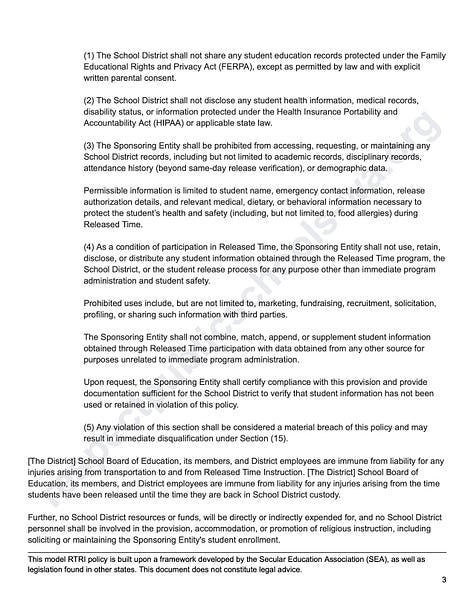 (1) The School District shall not share any student education records protected under the Family Educational Rights and Privacy Act (FERPA), except as permitted by law and with explicit written parental consent.

(2) The School District shall not disclose any student health information, medical records, disability status, or information protected under the Health Insurance Portability and Accountability Act (HIPAA) or applicable state law.

(3) The Sponsoring Entity shall be prohibited from accessing, requesting, or maintaining any School District records, including but not limited to academic records, disciplinary records, attendance history (beyond same-day release verification), or demographic data.

Permissible information is limited to student name, emergency contact information, release authorization details, and relevant medical, dietary, or behavioral information necessary to protect the student's health and safety (including, but not limited to, food allergies) during Released Time.

(4) As a condition of participation in Released Time, the Sponsoring Entity shall not use, retain, disclose, or distribute any student information obtained through the Released Time program, the School District, or the student release process for any purpose other than immediate program administration and student safety.

Prohibited uses include, but are not limited to, marketing, fundraising, recruitment, solicitation, profiling, or sharing such information with third parties.

The Sponsoring Entity shall not combine, match, append, or supplement student information obtained through Released Time participation with data obtained from any other source for purposes unrelated to immediate program administration.

Upon request, the Sponsoring Entity shall certify compliance with this provision and provide documentation sufficient for the School District to verify that student information has not been used or retained in violation of this policy.

(5) Any violation of this section shall be considered a material breach of this policy and may result in immediate disqualification under Section (15).

[The District] School Board of Education, its members, and District employees are immune from liability for any injuries arising from transportation to and from Released Time Instruction. [The District] School Board of Education, its members, and District employees are immune from liability for any injuries arising from the time students have been released until the time they are back in School District custody.

Further, no School District resources or funds, will be directly or indirectly expended for, and no School District personnel shall be involved in the provision, accommodation, or promotion of religious instruction, including soliciting or maintaining the Sponsoring Entity's student enrollment.

This model RTRI policy is built upon a framework developed by the Secular Education Association (SEA), as well as legislation found in other states. This document does not constitute legal advice.

3